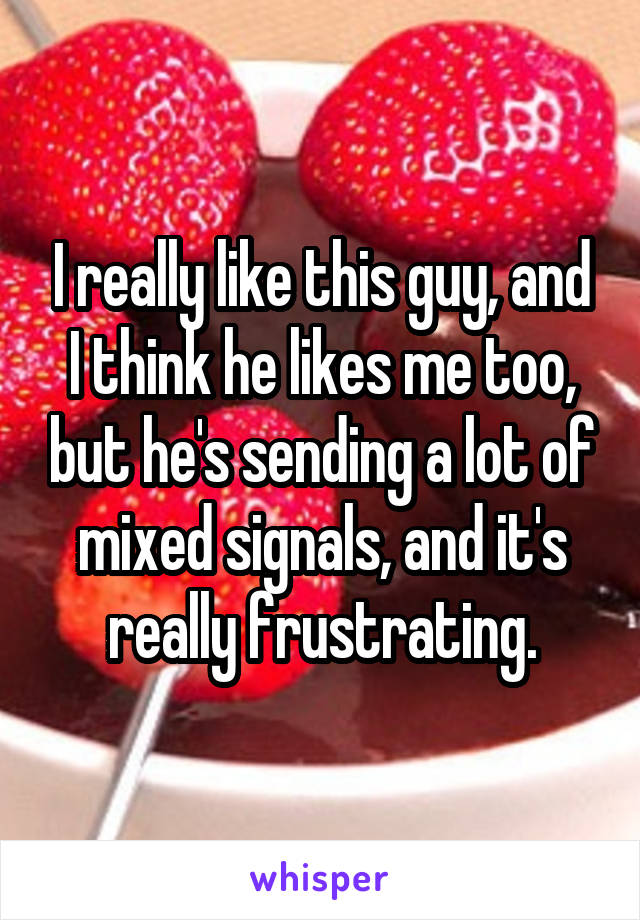 I really like this guy, and I think he likes me too, but he's sending a lot of mixed signals, and it's really frustrating.

whisper